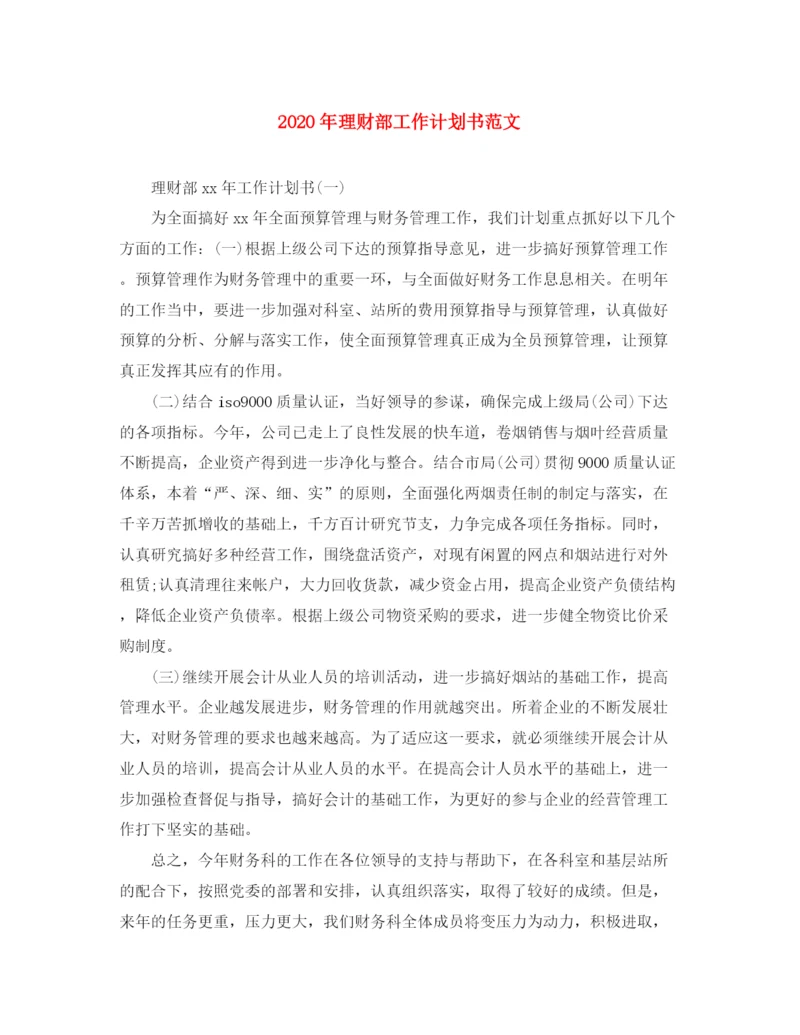 2020年理财部工作计划书范文

理财部xx年工作计划书(一)

为全面搞好xx年全面预算管理与财务管理工作，我们计划重点抓好以下几个方面的工作：(一)根据上级公司下达的预算指导意见，进一步搞好预算管理工作。预算管理作为财务管理中的重要一环，与全面做好财务工作息息相关。在明年的工作当中，要进一步加强对科室、站所的费用预算指导与预算管理，认真做好预算的分析、分解与落实工作，使全面预算管理真正成为全员预算管理，让预算真正发挥其应有的作用。

(二)结合iso9000质量认证，当好领导的参谋，确保完成上级局(公司)下达的各项指标。今年，公司已走上了良性发展的快车道，卷烟销售与烟叶经营质量不断提高，企业资产得到进一步净化与整合。结合市局(公司)贯彻9000质量认证体系，本着“严、深、细、实”的原则，全面强化两烟责任制的制定与落实，在千辛万苦抓增收的基础上，千方百计研究节支，力争完成各项任务指标。同时，认真研究搞好多种经营工作，围绕盘活资产，对现有闲置的网点和烟站进行对外租赁;认真清理往来帐户，大力回收货款，减少资金占用，提高企业资产负债结构，降低企业资产负债率。根据上级公司物资采购的要求，进一步健全物资比价采购制度。

(三)继续开展会计从业人员的培训活动，进一步搞好烟站的基础工作，提高管理水平。企业越发展进步，财务管理的作用就越突出。所着企业的不断发展壮大，对财务管理的要求也越来越高。为了适应这一要求，就必须继续开展会计从业人员的培训，提高会计从业人员的水平。在提高会计人员水平的基础上，进一步加强检查督促与指导，搞好会计的基础工作，为更好的参与企业的经营管理工作打下坚实的基础。

总之，今年财务科的工作在各位领导的支持与帮助下，在各科室和基层站所的配合下，按照党委的部署和安排，认真组织落实，取得了较好的成绩。但是，来年的任务更重，压力更大，我们财务科全体成员将变压力为动力，积极进取，